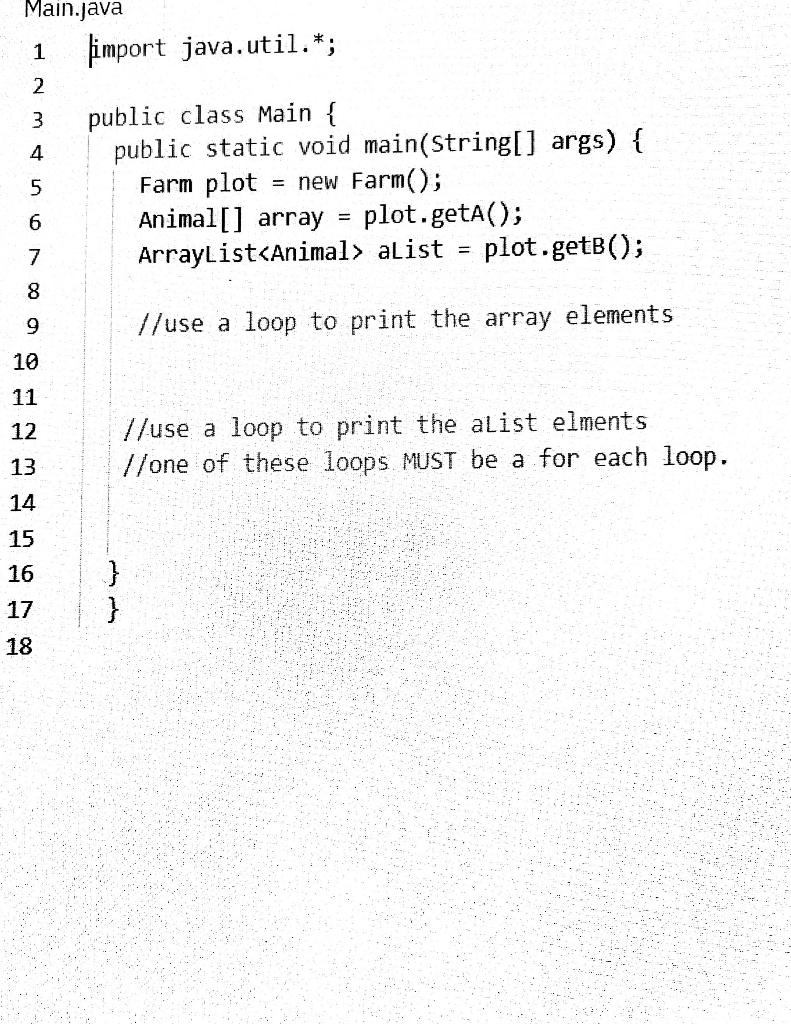 Main.java

1 import java.util.*;
2
3 public class Main {
4 public static void main(String[] args) {
5 Farm plot = new Farm();
6 Animal[] array = plot.getA();
7 ArrayList<Animal> aList = plot.getB();
8
9 //use a loop to print the array elements
10
11
12 //use a loop to print the aList elments
13 //one of these loops MUST be a for each loop.
14
15
16 }
17 }
18